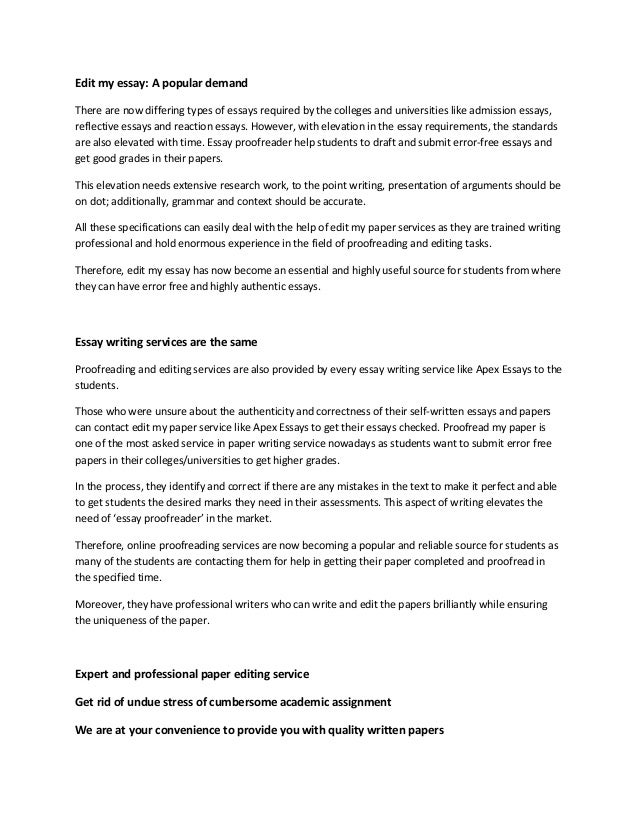 Edit my essay: A popular demand

There are now differing types of essays required by the colleges and universities like admission essays, reflective essays and reaction essays. However, with elevation in the essay requirements, the standards are also elevated with time. Essay proofreader help students to draft and submit error-free essays and get good grades in their papers.

This elevation needs extensive research work, to the point writing, presentation of arguments should be on dot; additionally, grammar and context should be accurate.

All these specifications can easily deal with the help of edit my paper services as they are trained writing professional and hold enormous experience in the field of proofreading and editing tasks.

Therefore, edit my essay has now become an essential and highly useful source for students from where they can have error free and highly authentic essays.

Essay writing services are the same

Proofreading and editing services are also provided by every essay writing service like Apex Essays to the students.

Those who were unsure about the authenticity and correctness of their self-written essays and papers can contact edit my paper service like Apex Essays to get their essays checked. Proofread my paper is one of the most asked service in paper writing service nowadays as students want to submit error free papers in their colleges/universities to get higher grades.

In the process, they identify and correct if there are any mistakes in the text to make it perfect and able to get students the desired marks they need in their assessments. This aspect of writing elevates the need of 'essay proofreader' in the market.

Therefore, online proofreading services are now becoming a popular and reliable source for students as many of the students are contacting them for help in getting their paper completed and proofread in the specified time.

Moreover, they have professional writers who can write and edit the papers brilliantly while ensuring the uniqueness of the paper.

Expert and professional paper editing service

Get rid of undue stress of cumbersome academic assignment

We are at your convenience to provide you with quality written papers